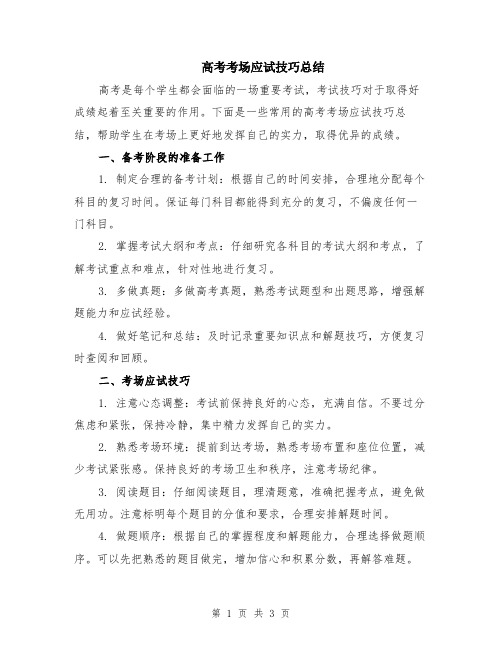 高考考场应试技巧总结

高考是每个学生都会面临的一场重要考试，考试技巧对于取得好成绩起着至关重要的作用。下面是一些常用的高考考场应试技巧总结，帮助学生在考场上更好地发挥自己的实力，取得优异的成绩。

一、备考阶段的准备工作

1. 制定合理的备考计划：根据自己的时间安排，合理地分配每个科目的复习时间。保证每门科目都能得到充分的复习，不偏废任何一门科目。

2. 掌握考试大纲和考点：仔细研究各科目的考试大纲和考点，了解考试重点和难点，针对性地进行复习。

3. 多做真题：多做高考真题，熟悉考试题型和出题思路，增强解题能力和应试经验。

4. 做好笔记和总结：及时记录重要知识点和解题技巧，方便复习时查阅和回顾。

二、考场应试技巧

1. 注意心态调整：考试前保持良好的心态，充满自信。不要过分焦虑和紧张，保持冷静，集中精力发挥自己的实力。

2. 熟悉考场环境：提前到达考场，熟悉考场布置和座位位置，减少考试紧张感。保持良好的考场卫生和秩序，注意考场纪律。

3. 阅读题目：仔细阅读题目，理清题意，准确把握考点，避免做无用功。注意标明每个题目的分值和要求，合理安排解题时间。

4. 做题顺序：根据自己的掌握程度和解题能力，合理选择做题顺序。可以先把熟悉的题目做完，增加信心和积累分数，再解答难题。

第 1 页 共 3 页